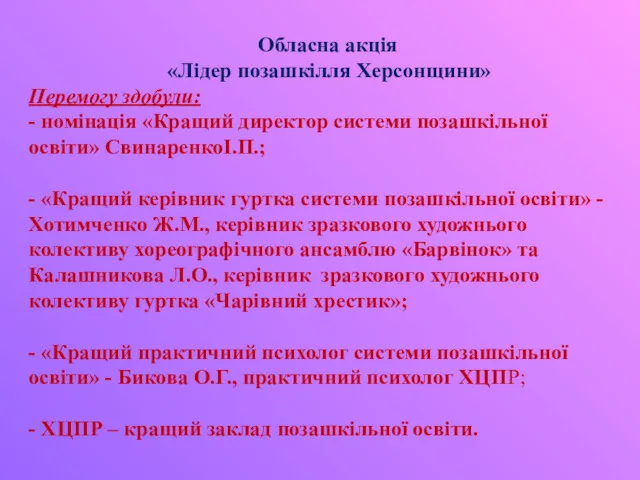 Обласна акція
«Лідер позашкілля Херсонщини»

Перемогу здобули:
- номінація «Кращий директор системи позашкільної освіти» СвинаренкоІ.П.;

- «Кращий керівник гуртка системи позашкільної освіти» - Хотимченко Ж.М., керівник зразкового художнього колективу хореографічного ансамблю «Барвінок» та Калашникова Л.О., керівник зразкового художнього колективу гуртка «Чарівний хрестик»;

- «Кращий практичний психолог системи позашкільної освіти» - Бикова О.Г., практичний психолог ХЦПР;

- ХЦПР – кращий заклад позашкільної освіти.